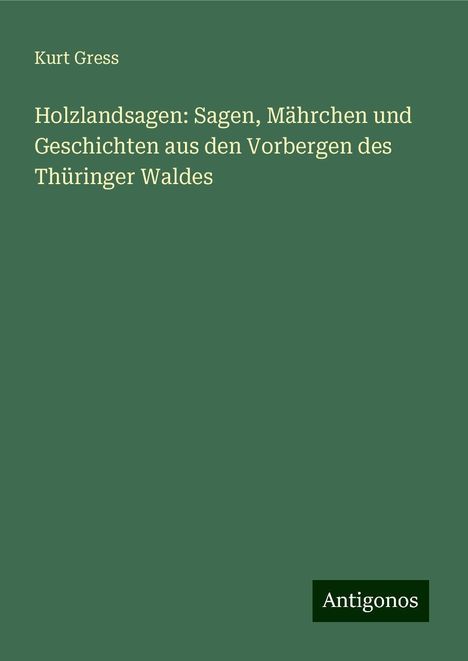 Kurt Gress

Holzlandsagen: Sagen, Mährchen und Geschichten aus den Vorbergen des Thüringer Waldes

Antigonos